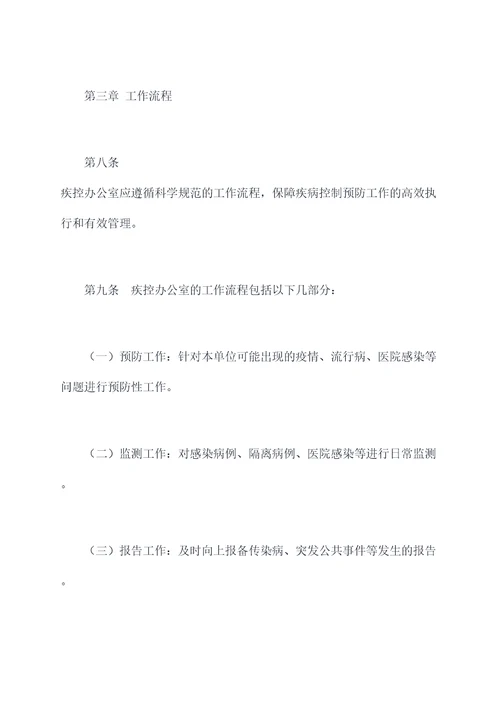 第三章 工作流程

第八条
疾控办公室应遵循科学规范的工作流程，保障疾病控制预防工作的高效执行和有效管理。

第九条 疾控办公室的工作流程包括以下几部分：

（一）预防工作：针对本单位可能出现的疫情、流行病、医院感染等问题进行预防性工作。

（二）监测工作：对感染病例、隔离病例、医院感染等进行日常监测。

（三）报告工作：及时向上报备传染病、突发公共事件等发生的报告。